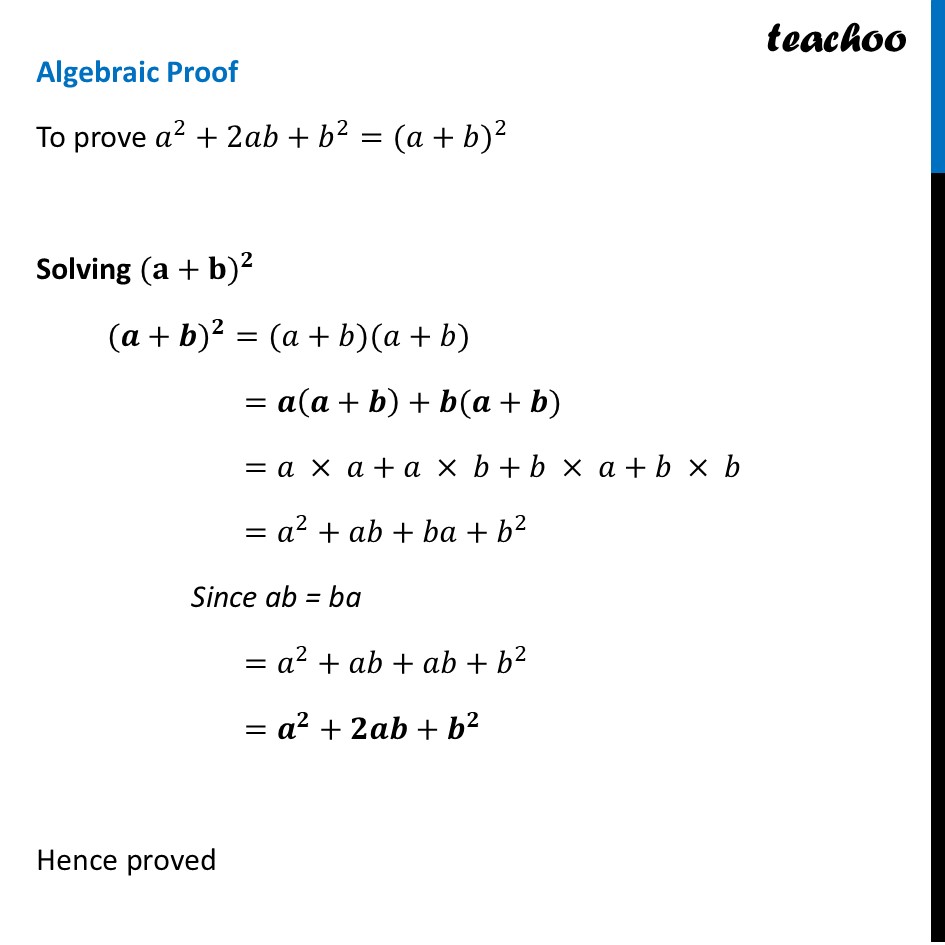 teachoo

Algebraic Proof

To prove $a^2 + 2ab + b^2 = (a + b)^2$

Solving $(a + b)^2$

$(a + b)^2 = (a + b)(a + b)$

$= a(a + b) + b(a + b)$

$= a \times a + a \times b + b \times a + b \times b$

$= a^2 + ab + ba + b^2$

Since ab = ba

$= a^2 + ab + ab + b^2$

$= a^2 + 2ab + b^2$

Hence proved